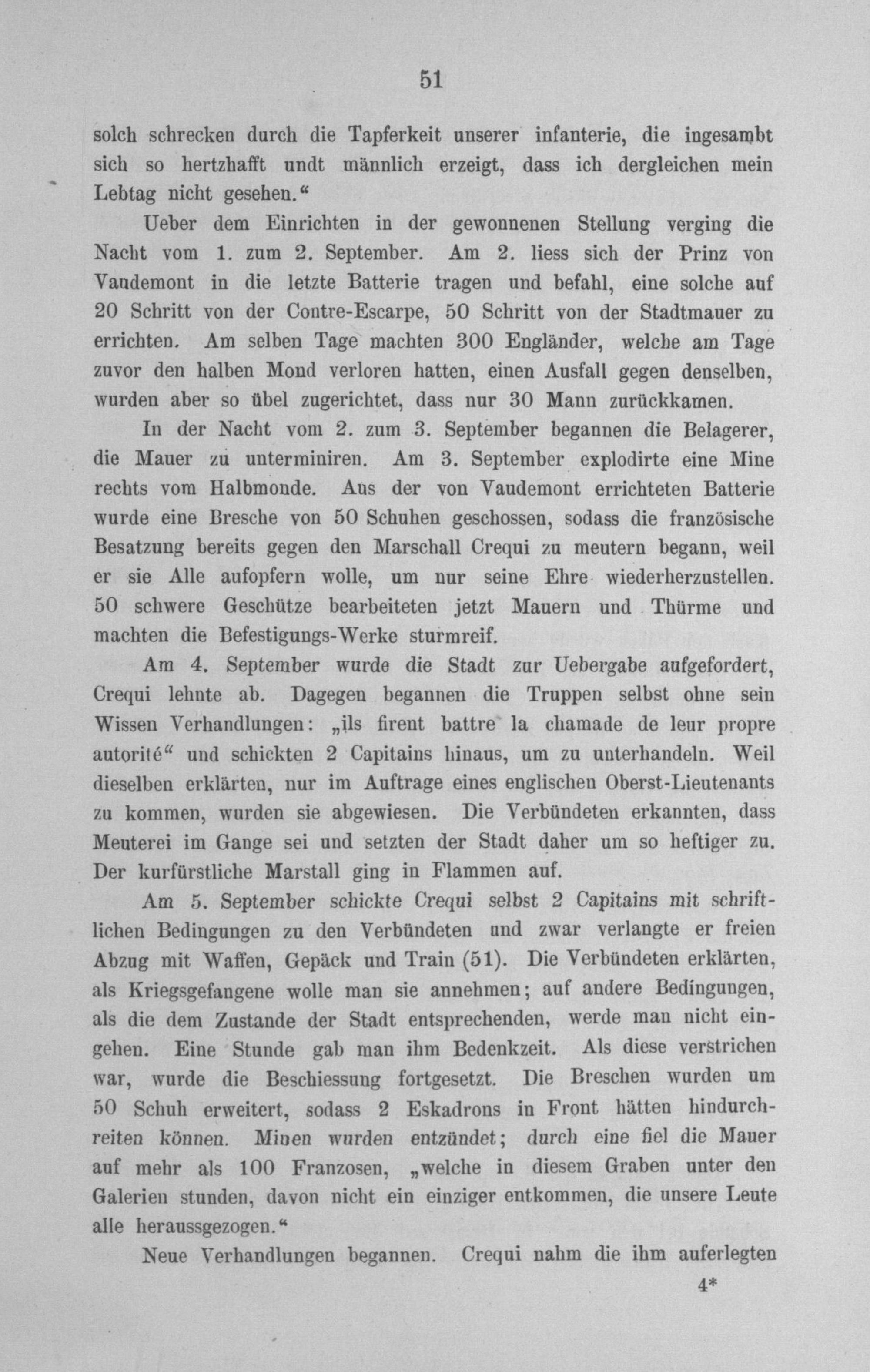 51

solch schrecken durch die Tapferkeit unserer infanterie, die ingesambt sich so hertzhafft undt männlich erzeigt, dass ich dergleichen mein Lebtag nicht gesehen.“

Ueber dem Einrichten in der gewonnenen Stellung verging die Nacht vom 1. zum 2. September. Am 2. liess sich der Prinz von Vaudemont in die letzte Batterie tragen und befahl, eine solche auf 20 Schritt von der Contre-Escarpe, 50 Schritt von der Stadtmauer zu errichten. Am selben Tage machten 300 Engländer, welche am Tage zuvor den halben Mond verloren hatten, einen Ausfall gegen denselben, wurden aber so übel zugerichtet, dass nur 30 Mann zurückkamen.

In der Nacht vom 2. zum 3. September begannen die Belagerer, die Mauer zu unterminiren. Am 3. September explodirte eine Mine rechts vom Halbmonde. Aus der von Vaudemont errichteten Batterie wurde eine Bresche von 50 Schuhen geschossen, sodass die französische Besatzung bereits gegen den Marschall Crequi zu meutern begann, weil er sie Alle aufopfern wolle, um nur seine Ehre wiederherzustellen. 50 schwere Geschütze bearbeiteten jetzt Mauern und Thürme und machten die Befestigungs-Werke sturmreif.

Am 4. September wurde die Stadt zur Uebergabe aufgefordert, Crequi lehnte ab. Dagegen begannen die Truppen selbst ohne sein Wissen Verhandlungen: „ils firent battre la chamade de leur propre autorité“ und schickten 2 Capitains hinaus, um zu unterhandeln. Weil dieselben erklärten, nur im Auftrage eines englischen Oberst-Lieutenants zu kommen, wurden sie abgewiesen. Die Verbündeten erkannten, dass Meuterei im Gange sei und setzten der Stadt daher um so heftiger zu. Der kurfürstliche Marstall ging in Flammen auf.

Am 5. September schickte Crequi selbst 2 Capitains mit schriftlichen Bedingungen zu den Verbündeten und zwar verlangte er freien Abzug mit Waffen, Gepäck und Train (51). Die Verbündeten erklärten, als Kriegsgefangene wolle man sie annehmen; auf andere Bedingungen, als die dem Zustande der Stadt entsprechenden, werde man nicht eingehen. Eine Stunde gab man ihm Bedenkzeit. Als diese verstrichen war, wurde die Beschiessung fortgesetzt. Die Breschen wurden um 50 Schuh erweitert, sodass 2 Eskadrons in Front hätten hindurchreiten können. Minen wurden entzündet; durch eine fiel die Mauer auf mehr als 100 Franzosen, „welche in diesem Graben unter den Galerien stunden, davon nicht ein einziger entkommen, die unsere Leute alle heraussgezogen.“

Neue Verhandlungen begannen. Crequi nahm die ihm auferlegten

4*